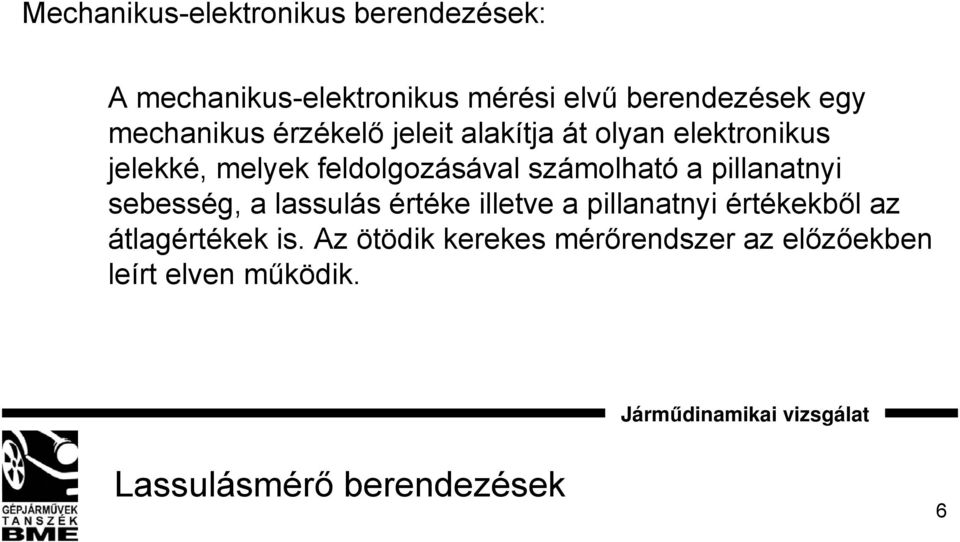 Mechanikus-elektronikus berendezések:

A mechanikus-elektronikus mérési elvű berendezések egy mechanikus érzékelő jeleit alakítja át olyan elektronikus jelekké, melyek feldolgozásával számolható a pillanatnyi sebesség, a lassulás értéke illetve a pillanatnyi értékekből az átlagértékek is. Az ötödik kerekes mérőrendszer az előzőekben leírt elven működik.

Járműdinamikai vizsgálat

GÉPJÁRMŰVEK TANSZÉK BME

Lassulásmérő berendezések

6